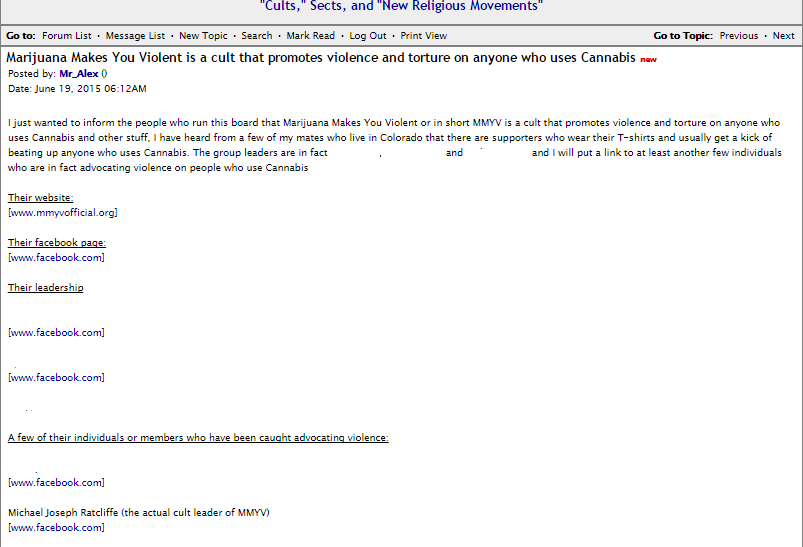 "Cults," Sects, and "New Religious Movements"

Go to: Forum List • Message List • New Topic • Search • Mark Read • Log Out • Print View

Go to Topic: Previous • Next

Marijuana Makes You Violent is a cult that promotes violence and torture on anyone who uses Cannabis new

Posted by: Mr_Alex ()
Date: June 19, 2015 06:12AM

I just wanted to inform the people who run this board that Marijuana Makes You Violent or in short MMYV is a cult that promotes violence and torture on anyone who uses Cannabis and other stuff, I have heard from a few of my mates who live in Colorado that there are supporters who wear their T-shirts and usually get a kick of beating up anyone who uses Cannabis. The group leaders are in fact , and and I will put a link to at least another few individuals who are in fact advocating violence on people who use Cannabis

Their website:
[www.mmyvofficial.org]

Their facebook page:
[www.facebook.com]

Their leadership

[www.facebook.com]

[www.facebook.com]

A few of their individuals or members who have been caught advocating violence:

[www.facebook.com]

Michael Joseph Ratcliffe (the actual cult leader of MMYV)
[www.facebook.com]